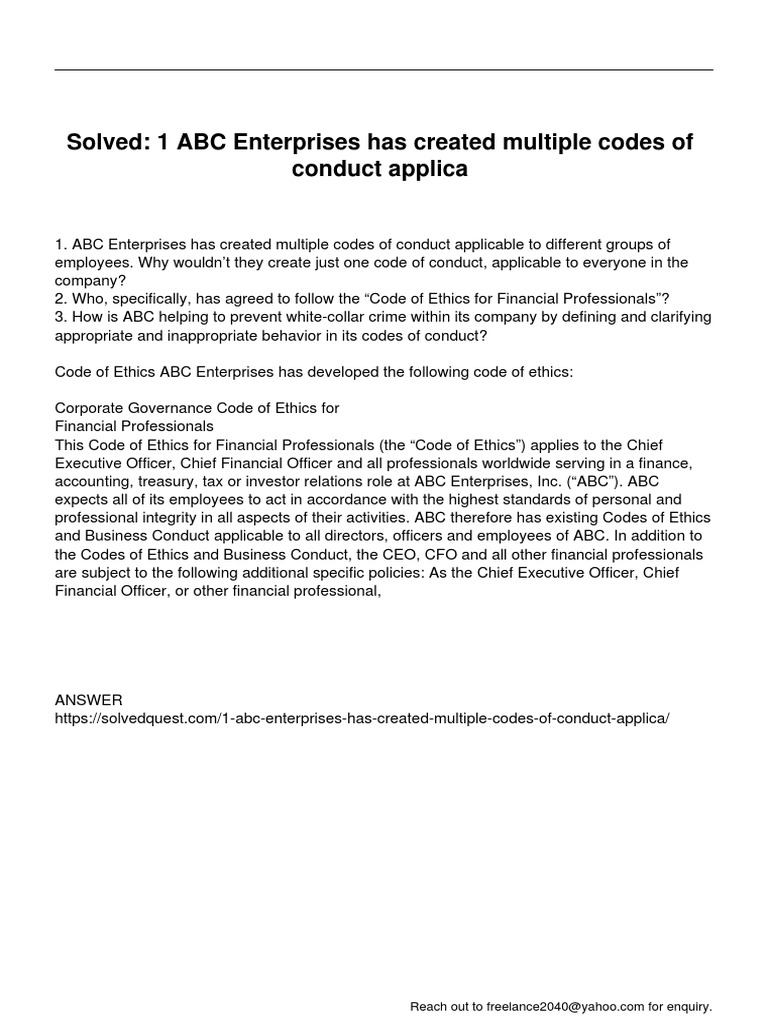 Solved: 1 ABC Enterprises has created multiple codes of conduct applica

1. ABC Enterprises has created multiple codes of conduct applicable to different groups of employees. Why wouldn't they create just one code of conduct, applicable to everyone in the company?
2. Who, specifically, has agreed to follow the "Code of Ethics for Financial Professionals"?
3. How is ABC helping to prevent white-collar crime within its company by defining and clarifying appropriate and inappropriate behavior in its codes of conduct?

Code of Ethics ABC Enterprises has developed the following code of ethics:

Corporate Governance Code of Ethics for
Financial Professionals
This Code of Ethics for Financial Professionals (the "Code of Ethics") applies to the Chief Executive Officer, Chief Financial Officer and all professionals worldwide serving in a finance, accounting, treasury, tax or investor relations role at ABC Enterprises, Inc. ("ABC"). ABC expects all of its employees to act in accordance with the highest standards of personal and professional integrity in all aspects of their activities. ABC therefore has existing Codes of Ethics and Business Conduct applicable to all directors, officers and employees of ABC. In addition to the Codes of Ethics and Business Conduct, the CEO, CFO and all other financial professionals are subject to the following additional specific policies: As the Chief Executive Officer, Chief Financial Officer, or other financial professional,

ANSWER
https://solvedquest.com/1-abc-enterprises-has-created-multiple-codes-of-conduct-applica/

Reach out to freelance2040@yahoo.com for enquiry.